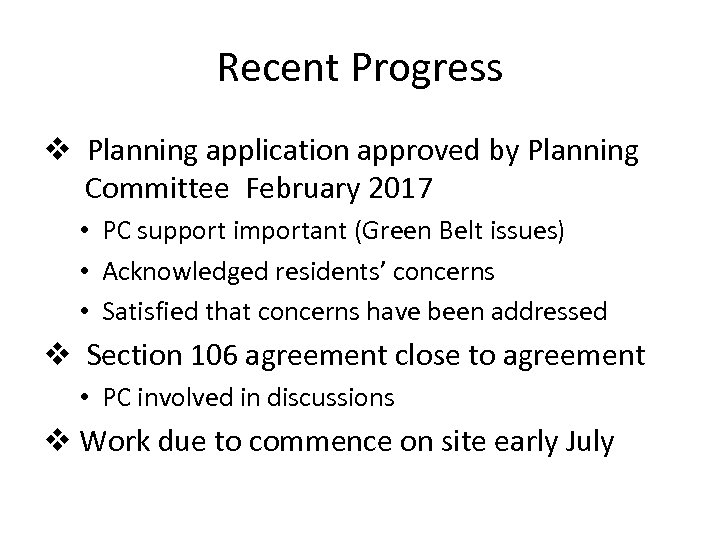 Recent Progress

❖ Planning application approved by Planning Committee February 2017

• PC support important (Green Belt issues)
• Acknowledged residents' concerns
• Satisfied that concerns have been addressed

❖ Section 106 agreement close to agreement

• PC involved in discussions

❖ Work due to commence on site early July